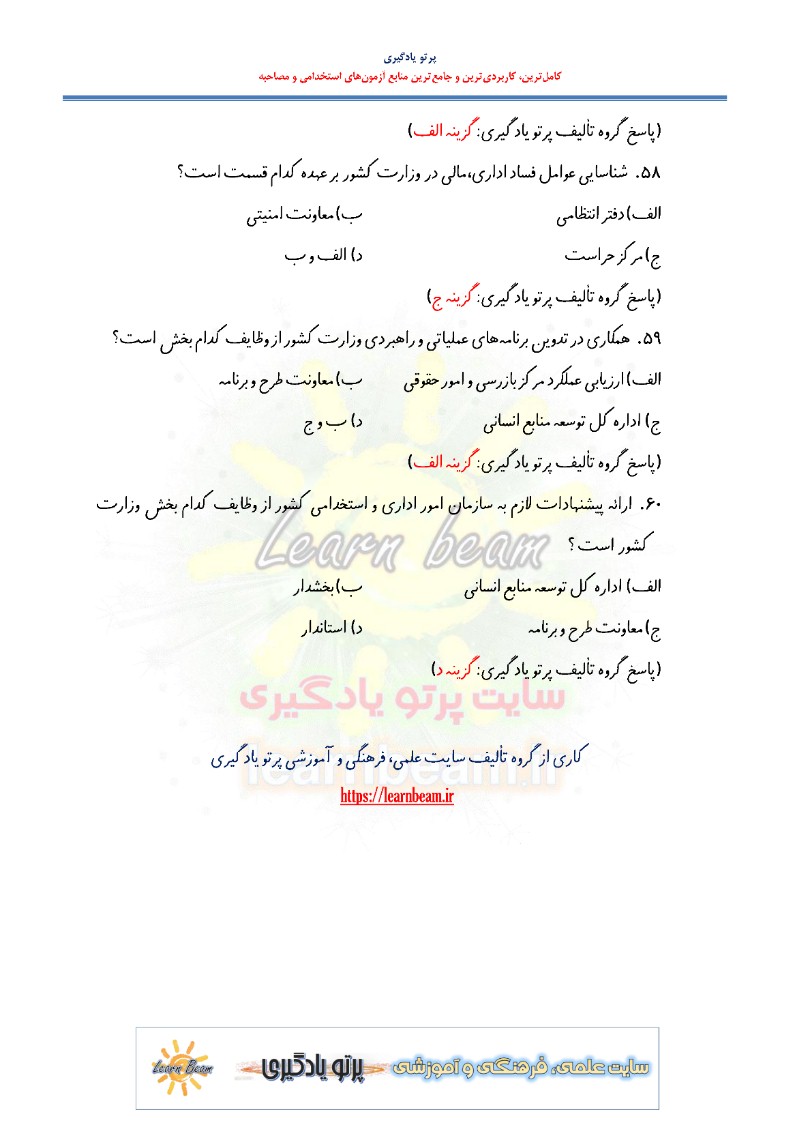 پرتو یادگیری
کامل‌ترین، کاربردی‌ترین و جامع‌ترین منابع آزمون‌های استخدامی و مصاحبه

(پاسخ گروه تألیف پرتو یادگیری: گزینه الف)

۵۸. شناسایی عوامل فساد اداری،مالی در وزارت کشور برعهده کدام قسمت است؟

الف) دفتر انتظامی ب) معاونت امنیتی

ج) مرکز حراست د) الف و ب

(پاسخ گروه تألیف پرتو یادگیری: گزینه ج)

۵۹. همکاری در تدوین برنامه‌های عملیاتی و راهبردی وزارت کشور از وظایف کدام بخش است؟

الف) ارزیابی عملکرد مرکز بازرسی و امور حقوقی ب) معاونت طرح و برنامه

ج) اداره کل توسعه منابع انسانی د) ب و ج

(پاسخ گروه تألیف پرتو یادگیری: گزینه الف)

۶۰. ارائه پیشنهادات لازم به سازمان امور اداری و استخدامی کشور از وظایف کدام بخش وزارت کشور است ؟

الف) اداره کل توسعه منابع انسانی ب) بخشدار

ج) معاونت طرح و برنامه د) استاندار

(پاسخ گروه تألیف پرتو یادگیری: گزینه د)

Learn beam
سایت پرتو یادگیری
learnbeam.ir

کاری از گروه تألیف سایت علمی، فرهنگی و آموزشی پرتو یادگیری
https://learnbeam.ir

Learn Beam
پرتو یادگیری
سایت علمی، فرهنگی و آموزشی